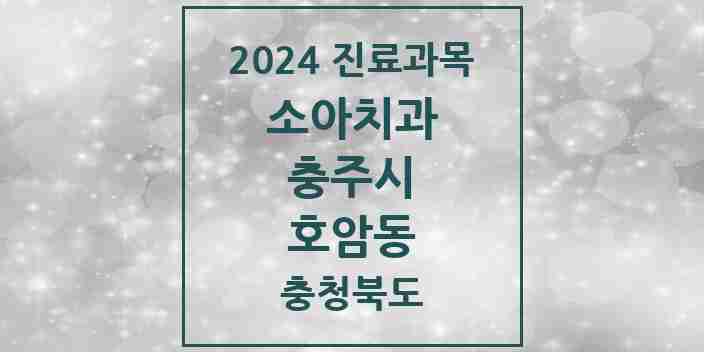 2024 진료과목
소아치과
충주시
호암동
충청북도